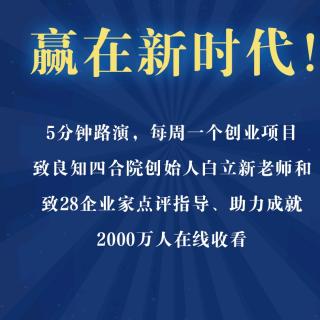 赢在新时代！

5分钟路演，每周一个创业项目

致良知四合院创始人白立新老师和

致28企业家点评指导、助力成就

2000万人在线收看